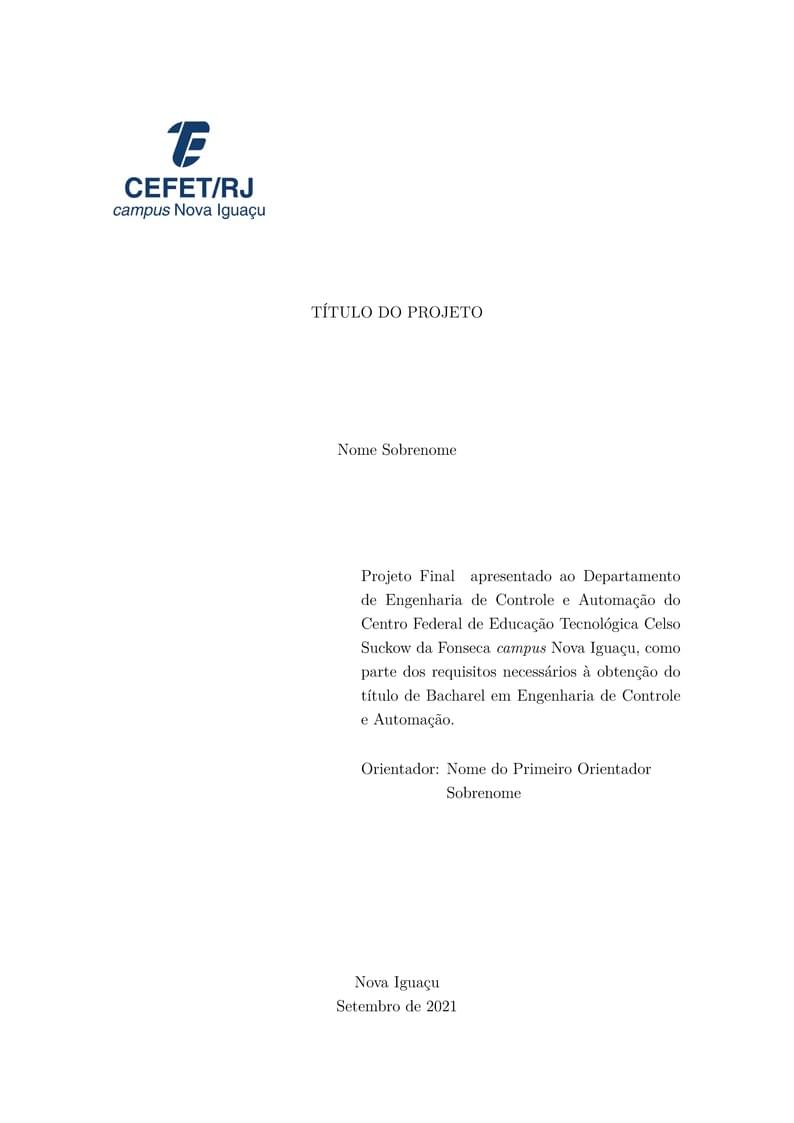 CEFET/RJ
campus Nova Iguaçu

TÍTULO DO PROJETO

Nome Sobrenome

Projeto Final apresentado ao Departamento de Engenharia de Controle e Automação do Centro Federal de Educação Tecnológica Celso Suckow da Fonseca campus Nova Iguaçu, como parte dos requisitos necessários à obtenção do título de Bacharel em Engenharia de Controle e Automação.

Orientador: Nome do Primeiro Orientador Sobrenome

Nova Iguaçu
Setembro de 2021